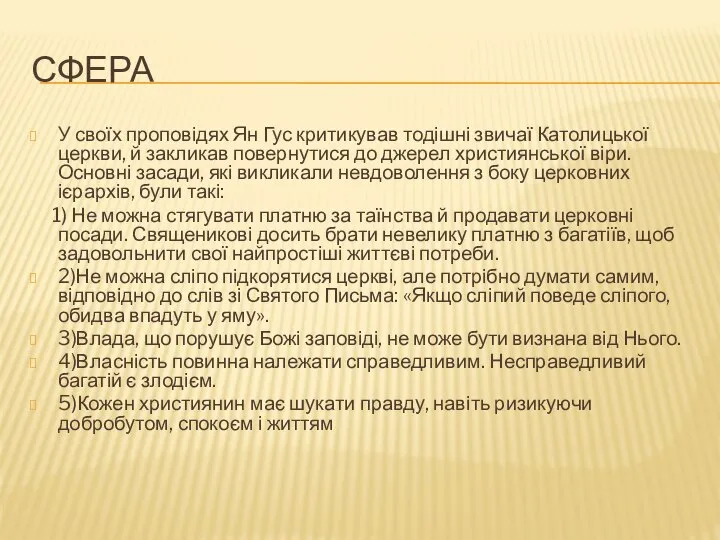 СФЕРА

У своїх проповідях Ян Гус критикував тодішні звичаї Католицької церкви, й закликав повернутися до джерел християнської віри. Основні засади, які викликали невдоволення з боку церковних ієрархів, були такі:

1) Не можна стягувати платню за таїнства й продавати церковні посади. Священикові досить брати невелику платню з багатіїв, щоб задовольнити свої найпростіші життєві потреби.

2)Не можна сліпо підкорятися церкві, але потрібно думати самим, відповідно до слів зі Святого Письма: «Якщо сліпий поведе сліпого, обидва впадуть у яму».

3)Влада, що порушує Божі заповіді, не може бути визнана від Нього.

4)Власність повинна належати справедливим. Несправедливий багатій є злодієм.

5)Кожен християнин має шукати правду, навіть ризикуючи добробутом, спокоєм і життям